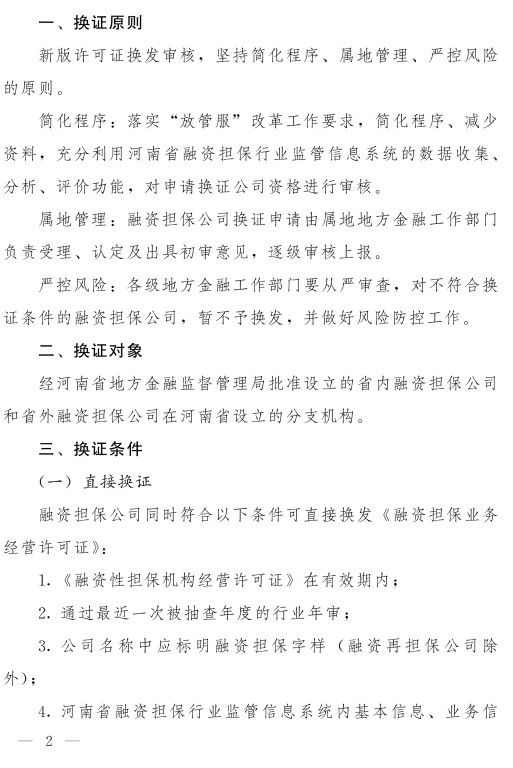 一、换证原则

新版许可证换发审核，坚持简化程序、属地管理、严控风险的原则。

简化程序：落实“放管服”改革工作要求，简化程序、减少资料，充分利用河南省融资担保行业监管信息系统的数据收集、分析、评价功能，对申请换证公司资格进行审核。

属地管理：融资担保公司换证申请由属地地方金融工作部门负责受理、认定及出具初审意见，逐级审核上报。

严控风险：各级地方金融工作部门要从严审查，对不符合换证条件的融资担保公司，暂不予换发，并做好风险防控工作。

二、换证对象

经河南省地方金融监督管理局批准设立的省内融资担保公司和省外融资担保公司在河南省设立的分支机构。

三、换证条件

（一）直接换证

融资担保公司同时符合以下条件可直接换发《融资担保业务经营许可证》：

1.《融资性担保机构经营许可证》在有效期内；

2. 通过最近一次被抽查年度的行业年审；

3. 公司名称中应标明融资担保字样（融资再担保公司除外）；

4. 河南省融资担保行业监管信息系统内基本信息、业务信

— 2 —